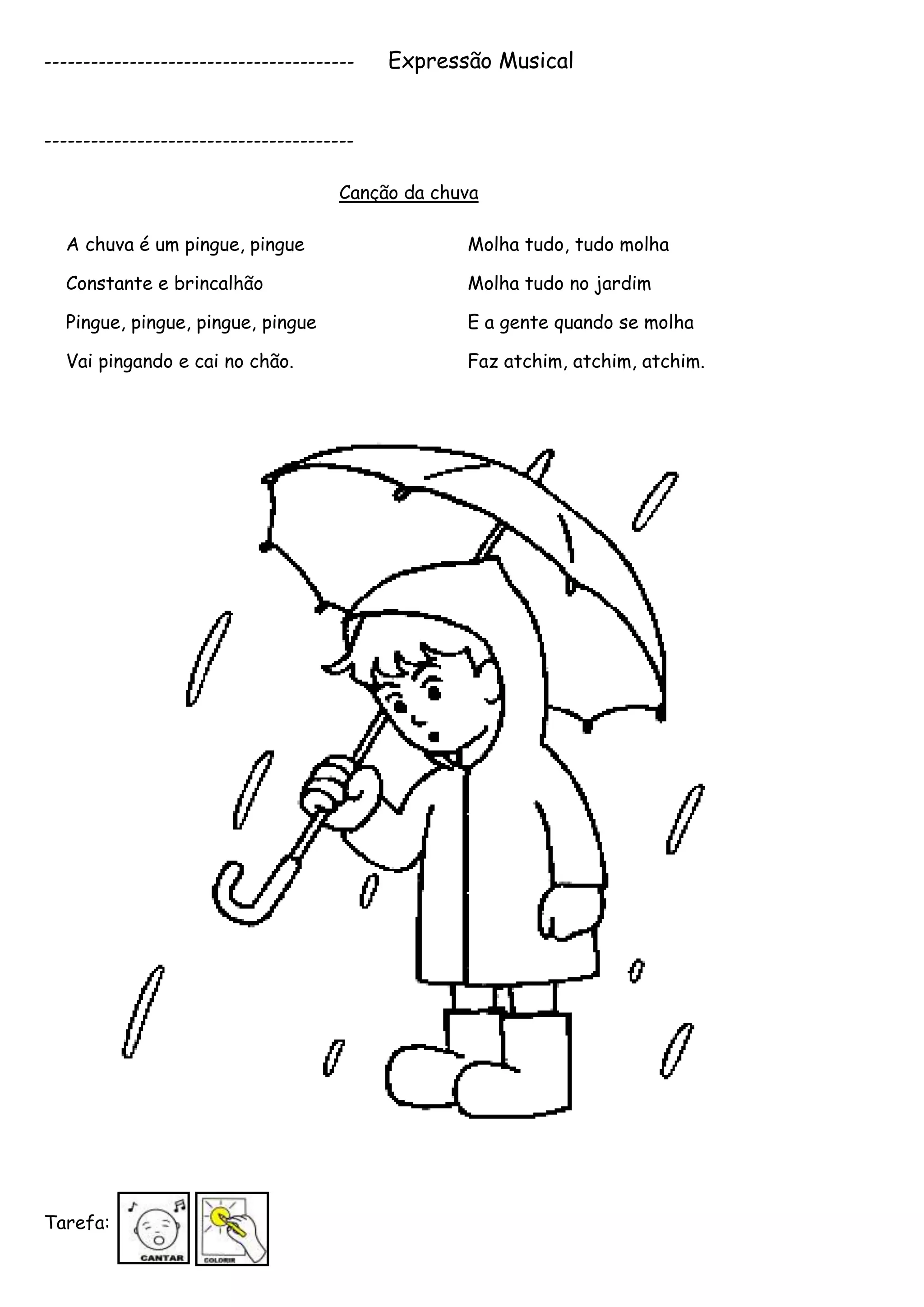 -------------------------------------- Expressão Musical

--------------------------------------

Canção da chuva

A chuva é um pingue, pingue
Constante e brincalhão
Pingue, pingue, pingue, pingue
Vai pingando e cai no chão.

Molha tudo, tudo molha
Molha tudo no jardim
E a gente quando se molha
Faz atchim, atchim, atchim.

Tarefa: CANTAR COLORIR